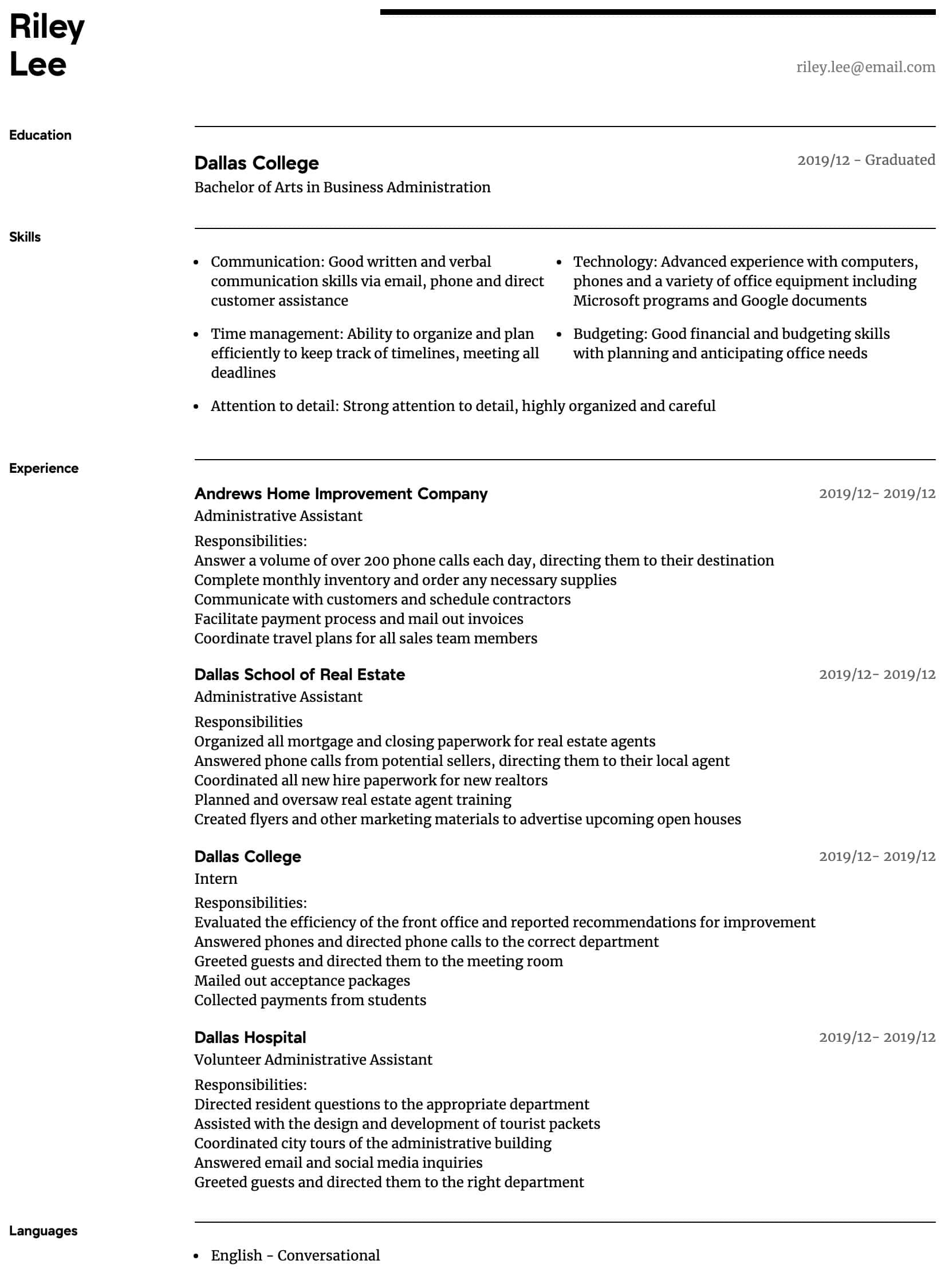 Riley Lee

riley.lee@email.com

Education

Dallas College
2019/12 - Graduated
Bachelor of Arts in Business Administration

Skills

- Communication: Good written and verbal communication skills via email, phone and direct customer assistance
- Time management: Ability to organize and plan efficiently to keep track of timelines, meeting all deadlines
- Attention to detail: Strong attention to detail, highly organized and careful
- Technology: Advanced experience with computers, phones and a variety of office equipment including Microsoft programs and Google documents
- Budgeting: Good financial and budgeting skills with planning and anticipating office needs

Experience

Andrews Home Improvement Company
2019/12- 2019/12
Administrative Assistant
Responsibilities:
Answer a volume of over 200 phone calls each day, directing them to their destination
Complete monthly inventory and order any necessary supplies
Communicate with customers and schedule contractors
Facilitate payment process and mail out invoices
Coordinate travel plans for all sales team members

Dallas School of Real Estate
2019/12- 2019/12
Administrative Assistant
Responsibilities
Organized all mortgage and closing paperwork for real estate agents
Answered phone calls from potential sellers, directing them to their local agent
Coordinated all new hire paperwork for new realtors
Planned and oversaw real estate agent training
Created flyers and other marketing materials to advertise upcoming open houses

Dallas College
2019/12- 2019/12
Intern
Responsibilities:
Evaluated the efficiency of the front office and reported recommendations for improvement
Answered phones and directed phone calls to the correct department
Greeted guests and directed them to the meeting room
Mailed out acceptance packages
Collected payments from students

Dallas Hospital
2019/12- 2019/12
Volunteer Administrative Assistant
Responsibilities:
Directed resident questions to the appropriate department
Assisted with the design and development of tourist packets
Coordinated city tours of the administrative building
Answered email and social media inquiries
Greeted guests and directed them to the right department

Languages

- English - Conversational